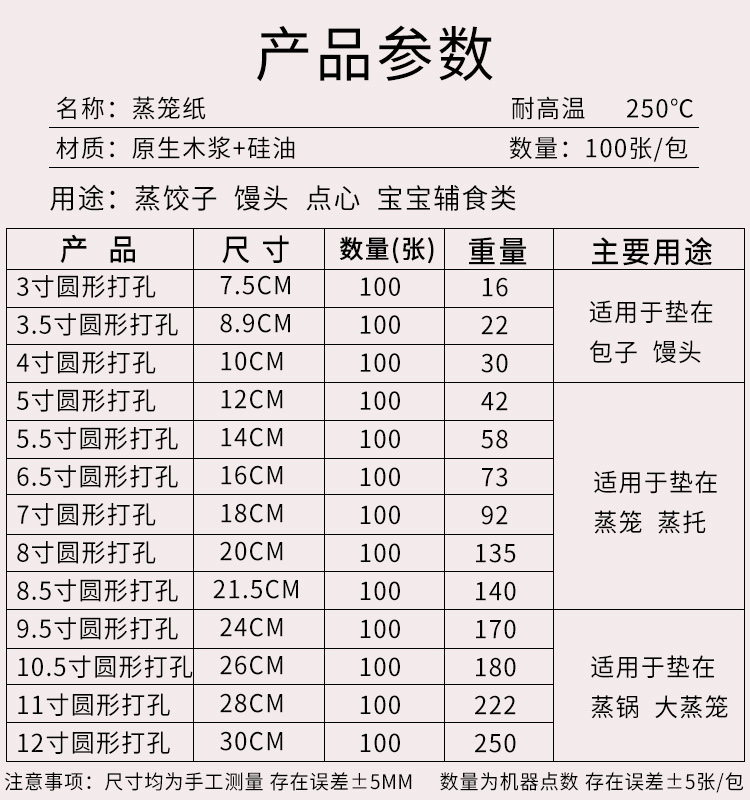 产品参数

名称：蒸笼纸 耐高温 250°C

材质：原生木浆+硅油 数量：100张/包

用途：蒸饺子 馒头 点心 宝宝辅食类

| 产 品 | 尺 寸 | 数量(张) | 重量 | 主要用途 |
|---|---|---|---|---|
| 3寸圆形打孔 | 7.5CM | 100 | 16 | 适用于垫在包子 馒头 |
| 3.5寸圆形打孔 | 8.9CM | 100 | 22 | |
| 4寸圆形打孔 | 10CM | 100 | 30 | |
| 5寸圆形打孔 | 12CM | 100 | 42 | 适用于垫在蒸笼 蒸托 |
| 5.5寸圆形打孔 | 14CM | 100 | 58 | |
| 6.5寸圆形打孔 | 16CM | 100 | 73 | |
| 7寸圆形打孔 | 18CM | 100 | 92 | |
| 8寸圆形打孔 | 20CM | 100 | 135 | |
| 8.5寸圆形打孔 | 21.5CM | 100 | 140 | |
| 9.5寸圆形打孔 | 24CM | 100 | 170 | 适用于垫在蒸锅 大蒸笼 |
| 10.5寸圆形打孔 | 26CM | 100 | 180 | |
| 11寸圆形打孔 | 28CM | 100 | 222 | |
| 12寸圆形打孔 | 30CM | 100 | 250 | |

注意事项：尺寸均为手工测量 存在误差±5MM 数量为机器点数 存在误差±5张/包